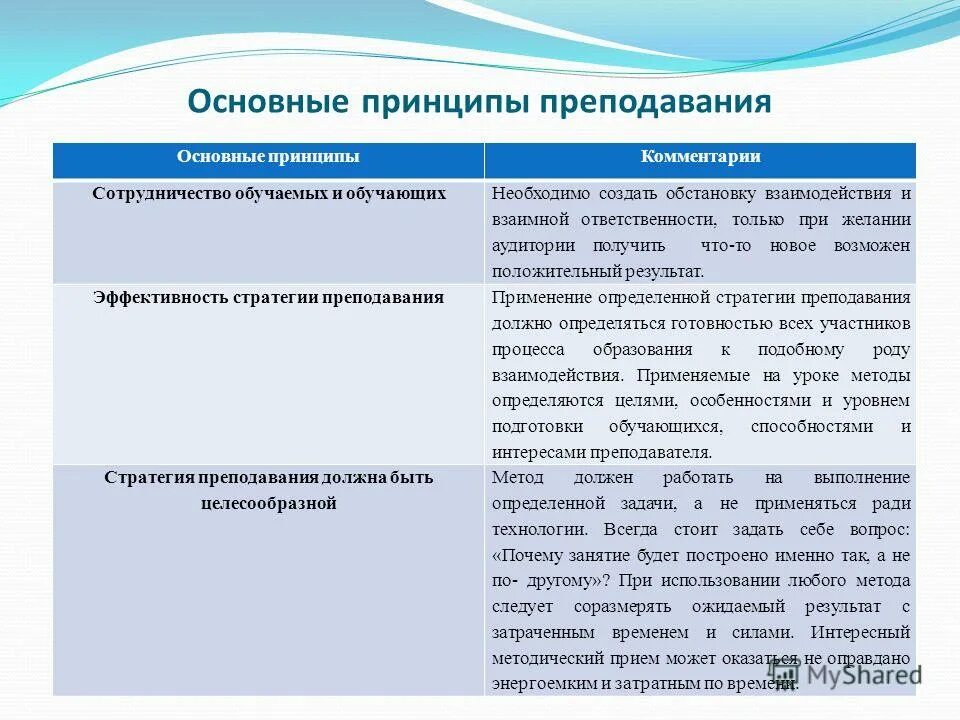 Основные принципы преподавания

| Основные принципы | Комментарии |
|---|---|
| Сотрудничество обучаемых и обучающих | Необходимо создать обстановку взаимодействия и взаимной ответственности, только при желании аудитории получить что-то новое возможен положительный результат. |
| Эффективность стратегии преподавания | Применение определенной стратегии преподавания должно определяться готовностью всех участников процесса образования к подобному роду взаимодействия. Применяемые на уроке методы определяются целями, особенностями и уровнем подготовки обучающихся, способностями и интересами преподавателя. |
| Стратегия преподавания должна быть целесообразной | Метод должен работать на выполнение определенной задачи, а не применяться ради технологии. Всегда стоит задать себе вопрос: «Почему занятие будет построено именно так, а не по- другому»? При использовании любого метода следует соразмерять ожидаемый результат с затраченным временем и силами. Интересный методический прием может оказаться не оправдано энергоемким и затратным по времени. |

MyShared